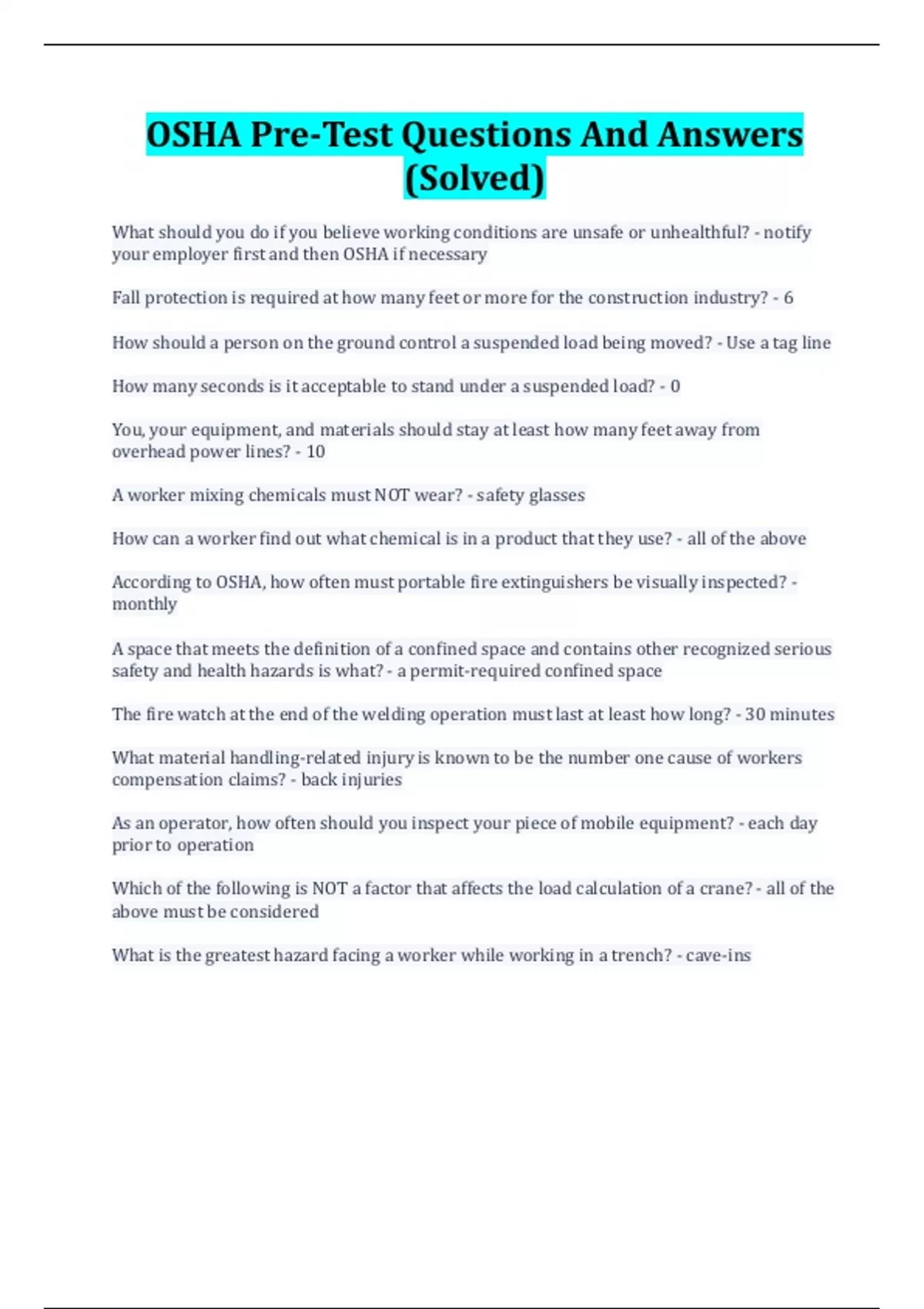 OSHA Pre-Test Questions And Answers (Solved)

What should you do if you believe working conditions are unsafe or unhealthful? - notify your employer first and then OSHA if necessary

Fall protection is required at how many feet or more for the construction industry? - 6

How should a person on the ground control a suspended load being moved? - Use a tag line

How many seconds is it acceptable to stand under a suspended load? - 0

You, your equipment, and materials should stay at least how many feet away from overhead power lines? - 10

A worker mixing chemicals must NOT wear? - safety glasses

How can a worker find out what chemical is in a product that they use? - all of the above

According to OSHA, how often must portable fire extinguishers be visually inspected? - monthly

A space that meets the definition of a confined space and contains other recognized serious safety and health hazards is what? - a permit-required confined space

The fire watch at the end of the welding operation must last at least how long? - 30 minutes

What material handling-related injury is known to be the number one cause of workers compensation claims? - back injuries

As an operator, how often should you inspect your piece of mobile equipment? - each day prior to operation

Which of the following is NOT a factor that affects the load calculation of a crane? - all of the above must be considered

What is the greatest hazard facing a worker while working in a trench? - cave-ins